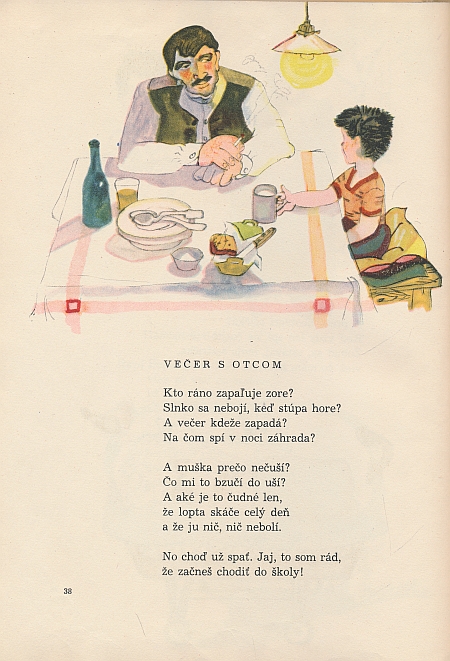 VEČER S OTCOM

Kto ráno zapaľuje zore?
Slnko sa nebojí, keď stúpa hore?
A večer kdeže zapadá?
Na čom spí v noci záhrada?

A muška prečo nečuší?
Čo mi to bzučí do uší?
A aké je to čudné len,
že lopta skáče celý deň
a že ju nič, nič nebolí.

No choď už spať. Jaj, to som rád,
že začneš chodiť do školy!

38